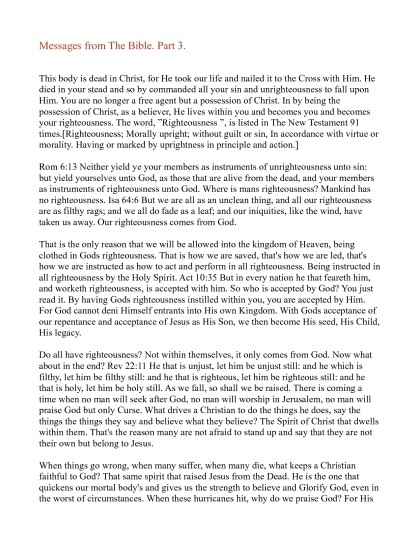 Messages from The Bible. Part 3.

This body is dead in Christ, for He took our life and nailed it to the Cross with Him. He died in your stead and so by commanded all your sin and unrighteousness to fall upon Him. You are no longer a free agent but a possession of Christ. In by being the possession of Christ, as a believer, He lives within you and becomes you and becomes your righteousness. The word, "Righteousness ", is listed in The New Testament 91 times.[Righteousness; Morally upright; without guilt or sin, In accordance with virtue or morality. Having or marked by uprightness in principle and action.]

Rom 6:13 Neither yield ye your members as instruments of unrighteousness unto sin: but yield yourselves unto God, as those that are alive from the dead, and your members as instruments of righteousness unto God. Where is mans righteousness? Mankind has no righteousness. Isa 64:6 But we are all as an unclean thing, and all our righteousness are as filthy rags; and we all do fade as a leaf; and our iniquities, like the wind, have taken us away. Our righteousness comes from God.

That is the only reason that we will be allowed into the kingdom of Heaven, being clothed in Gods righteousness. That is how we are saved, that's how we are led, that's how we are instructed as how to act and perform in all righteousness. Being instructed in all righteousness by the Holy Spirit. Act 10:35 But in every nation he that feareth him, and worketh righteousness, is accepted with him. So who is accepted by God? You just read it. By having Gods righteousness instilled within you, you are accepted by Him. For God cannot deni Himself entrants into His own Kingdom. With Gods acceptance of our repentance and acceptance of Jesus as His Son, we then become His seed, His Child, His legacy.

Do all have righteousness? Not within themselves, it only comes from God. Now what about in the end? Rev 22:11 He that is unjust, let him be unjust still: and he which is filthy, let him be filthy still: and he that is righteous, let him be righteous still: and he that is holy, let him be holy still. As we fall, so shall we be raised. There is coming a time when no man will seek after God, no man will worship in Jerusalem, no man will praise God but only Curse. What drives a Christian to do the things he does, say the things the things they say and believe what they believe? The Spirit of Christ that dwells within them. That's the reason many are not afraid to stand up and say that they are not their own but belong to Jesus.

When things go wrong, when many suffer, when many die, what keeps a Christian faithful to God? That same spirit that raised Jesus from the Dead. He is the one that quickens our mortal body's and gives us the strength to believe and Glorify God, even in the worst of circumstances. When these hurricanes hit, why do we praise God? For His